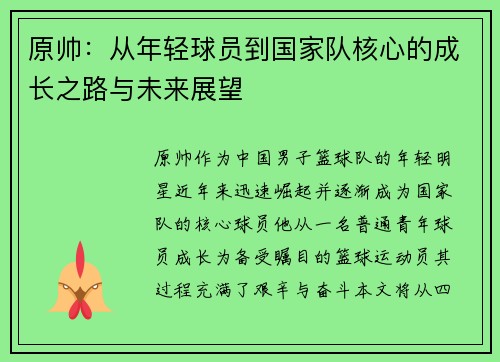 原帅：从年轻球员到国家队核心的成长之路与未来展望

原帅作为中国男子篮球队的年轻明星近年来迅速崛起并逐渐成为国家队的核心球员他从一名普通青年球员成长为备受瞩目的篮球运动员其过程充满了艰辛与奋斗本文将从四